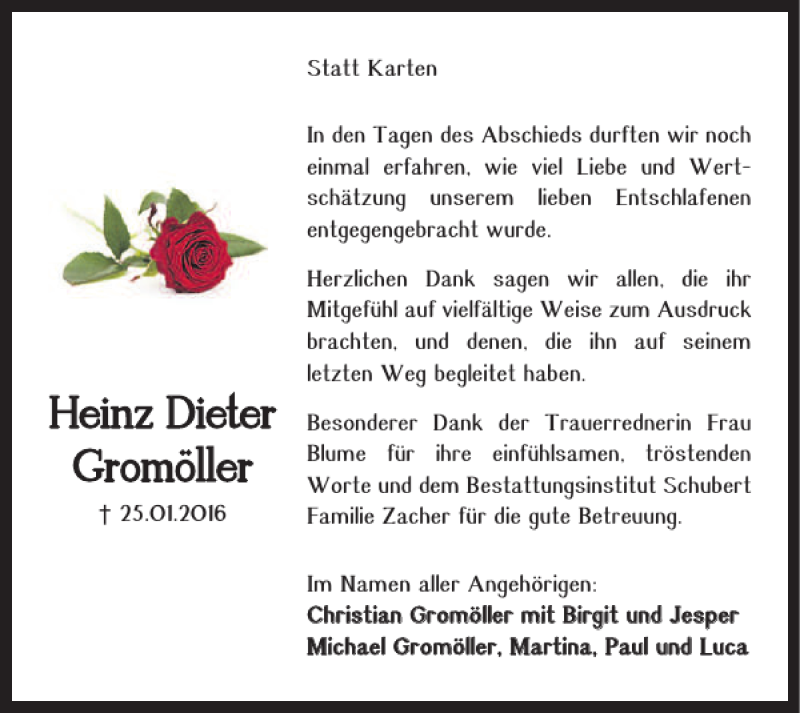 Heinz Dieter Gromöller

† 25.01.2016

Statt Karten

In den Tagen des Abschieds durften wir noch einmal erfahren, wie viel Liebe und Wertschätzung unserem lieben Entschlafenen entgegengebracht wurde.

Herzlichen Dank sagen wir allen, die ihr Mitgefühl auf vielfältige Weise zum Ausdruck brachten, und denen, die ihn auf seinem letzten Weg begleitet haben.

Besonderer Dank der Trauerrednerin Frau Blume für ihre einfühlsamen, tröstenden Worte und dem Bestattungsinstitut Schubert Familie Zacher für die gute Betreuung.

Im Namen aller Angehörigen:
Christian Gromöller mit Birgit und Jesper
Michael Gromöller, Martina, Paul und Luca